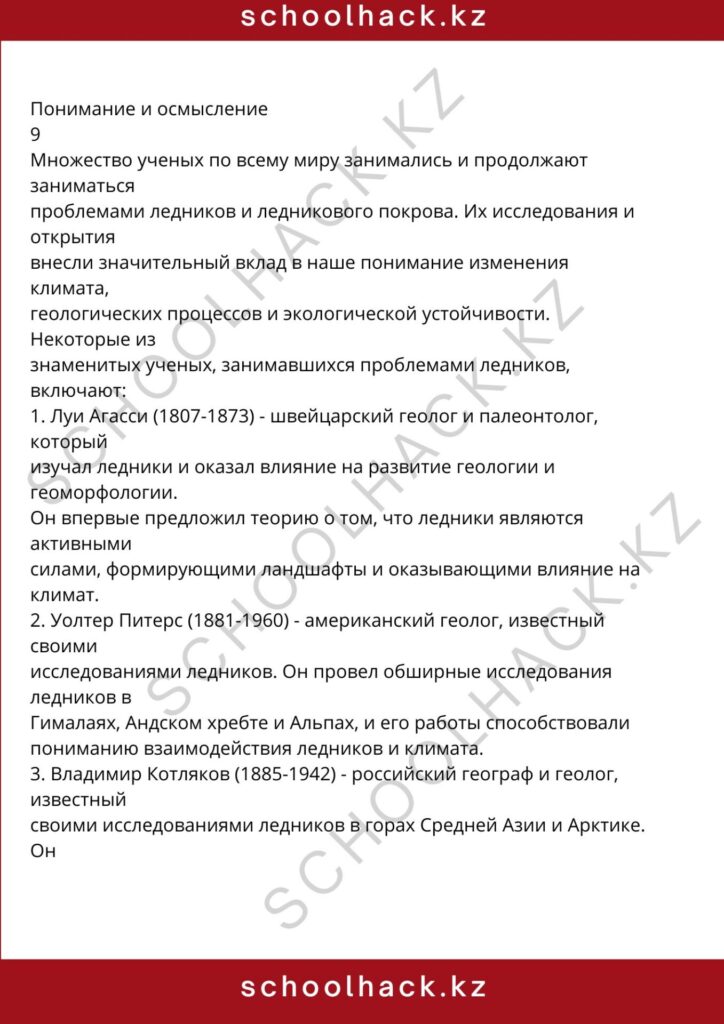 schoolhack.kz

Понимание и осмысление
9
Множество ученых по всему миру занимались и продолжают заниматься проблемами ледников и ледникового покрова. Их исследования и открытия внесли значительный вклад в наше понимание изменения климата, геологических процессов и экологической устойчивости. Некоторые из знаменитых ученых, занимавшихся проблемами ледников, включают:
1. Луи Агасси (1807-1873) - швейцарский геолог и палеонтолог, который изучал ледники и оказал влияние на развитие геологии и геоморфологии. Он впервые предложил теорию о том, что ледники являются активными силами, формирующими ландшафты и оказывающими влияние на климат.
2. Уолтер Питерс (1881-1960) - американский геолог, известный своими исследованиями ледников. Он провел обширные исследования ледников в Гималаях, Андском хребте и Альпах, и его работы способствовали пониманию взаимодействия ледников и климата.
3. Владимир Котляков (1885-1942) - российский географ и геолог, известный своими исследованиями ледников в горах Средней Азии и Арктике. Он

schoolhack.kz

SCHOOLHACK.KZ